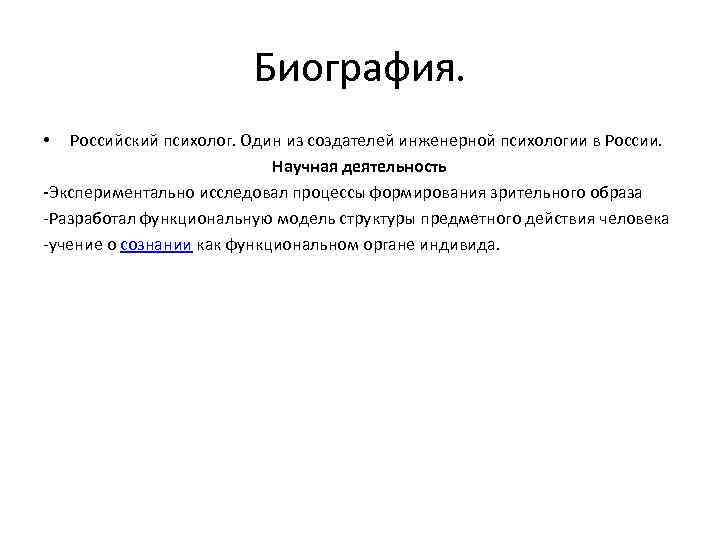 Биография.

• Российский психолог. Один из создателей инженерной психологии в России.

Научная деятельность

-Экспериментально исследовал процессы формирования зрительного образа
-Разработал функциональную модель структуры предметного действия человека
-учение о сознании как функциональном органе индивида.